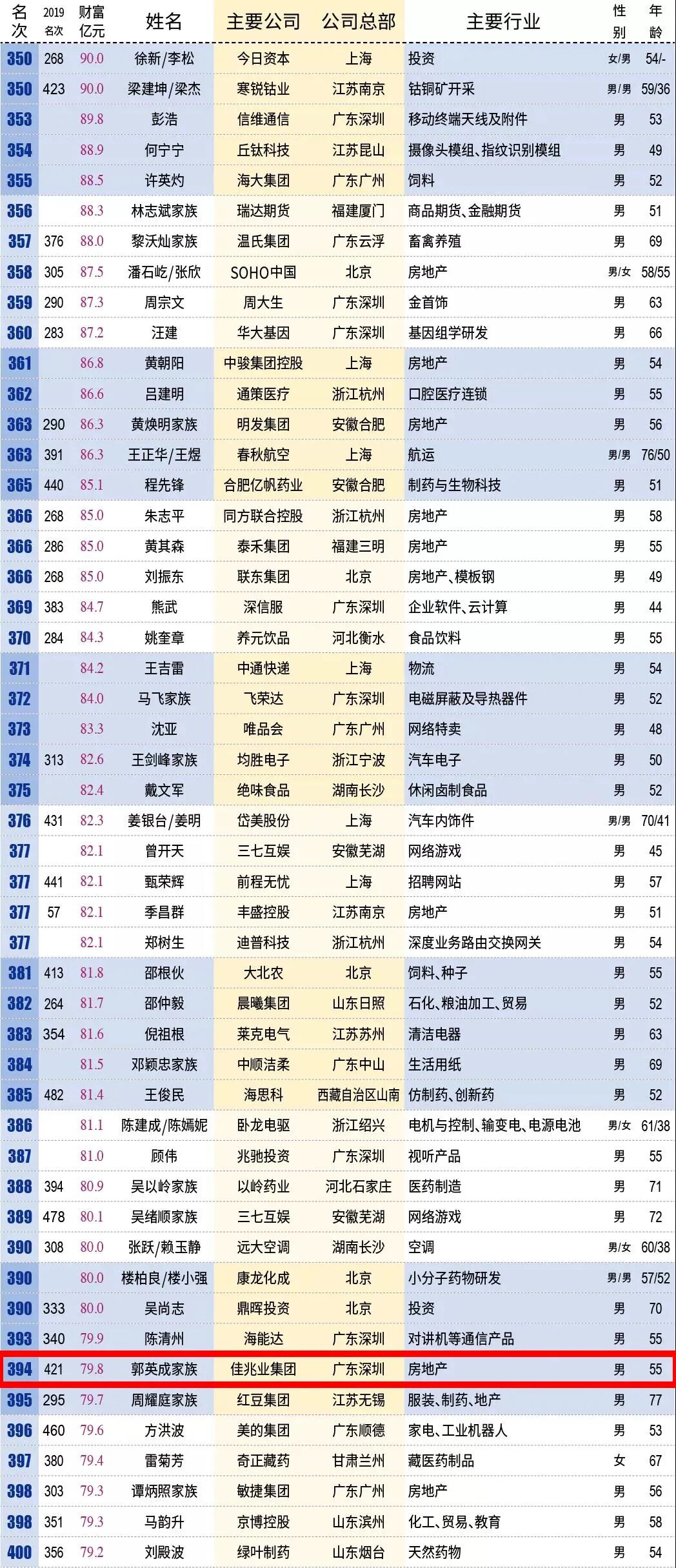 | 名次 | 2019名次 | 财富亿元 | 姓名 | 主要公司 | 公司总部 | 主要行业 | 性别 | 年龄 |
|---|---|---|---|---|---|---|---|---|
| 350 | 268 | 90.0 | 徐新/李松 | 今日资本 | 上海 | 投资 | 女/男 | 54/- |
| 350 | 423 | 90.0 | 梁建坤/梁杰 | 寒锐钴业 | 江苏南京 | 钴铜矿开采 | 男/男 | 59/36 |
| 353 | | 89.8 | 彭浩 | 信维通信 | 广东深圳 | 移动终端天线及附件 | 男 | 53 |
| 354 | | 88.9 | 何宁宁 | 丘钛科技 | 江苏昆山 | 摄像头模组、指纹识别模组 | 男 | 49 |
| 355 | | 88.5 | 许英灼 | 海大集团 | 广东广州 | 饲料 | 男 | 52 |
| 356 | | 88.3 | 林志斌家族 | 瑞达期货 | 福建厦门 | 商品期货、金融期货 | 男 | 51 |
| 357 | 376 | 88.0 | 黎沃灿家族 | 温氏集团 | 广东云浮 | 畜禽养殖 | 男 | 69 |
| 358 | 305 | 87.5 | 潘石屹/张欣 | SOHO中国 | 北京 | 房地产 | 男/女 | 58/55 |
| 359 | 290 | 87.3 | 周宗文 | 周大生 | 广东深圳 | 金首饰 | 男 | 63 |
| 360 | 283 | 87.2 | 汪建 | 华大基因 | 广东深圳 | 基因组学研发 | 男 | 66 |
| 361 | | 86.8 | 黄朝阳 | 中骏集团控股 | 上海 | 房地产 | 男 | 54 |
| 362 | | 86.6 | 吕建明 | 通策医疗 | 浙江杭州 | 口腔医疗连锁 | 男 | 55 |
| 363 | 290 | 86.3 | 黄焕明家族 | 明发集团 | 安徽合肥 | 房地产 | 男 | 56 |
| 363 | 391 | 86.3 | 王正华/王煜 | 春秋航空 | 上海 | 航运 | 男/男 | 76/50 |
| 365 | 440 | 85.1 | 程先锋 | 合肥亿帆药业 | 安徽合肥 | 制药与生物科技 | 男 | 51 |
| 366 | 268 | 85.0 | 朱志平 | 同方联合控股 | 浙江杭州 | 房地产 | 男 | 58 |
| 366 | 286 | 85.0 | 黄其森 | 泰禾集团 | 福建三明 | 房地产 | 男 | 55 |
| 366 | 268 | 85.0 | 刘振东 | 联东集团 | 北京 | 房地产、模板钢 | 男 | 49 |
| 369 | 383 | 84.7 | 熊武 | 深信服 | 广东深圳 | 企业软件、云计算 | 男 | 44 |
| 370 | 284 | 84.3 | 姚奎章 | 养元饮品 | 河北衡水 | 食品饮料 | 男 | 55 |
| 371 | | 84.2 | 王吉雷 | 中通快递 | 上海 | 物流 | 男 | 54 |
| 372 | | 84.0 | 马飞家族 | 飞荣达 | 广东深圳 | 电磁屏蔽及导热器件 | 男 | 52 |
| 373 | | 83.3 | 沈亚 | 唯品会 | 广东广州 | 网络特卖 | 男 | 48 |
| 374 | 313 | 82.6 | 王剑峰家族 | 均胜电子 | 浙江宁波 | 汽车电子 | 男 | 50 |
| 375 | | 82.4 | 戴文军 | 绝味食品 | 湖南长沙 | 休闲卤制食品 | 男 | 52 |
| 376 | 431 | 82.3 | 姜银台/姜明 | 岱美股份 | 上海 | 汽车内饰件 | 男/男 | 70/41 |
| 377 | | 82.1 | 曾开天 | 三七互娱 | 安徽芜湖 | 网络游戏 | 男 | 45 |
| 377 | 441 | 82.1 | 甄荣辉 | 前程无忧 | 上海 | 招聘网站 | 男 | 57 |
| 377 | 57 | 82.1 | 季昌群 | 丰盛控股 | 江苏南京 | 房地产 | 男 | 51 |
| 377 | | 82.1 | 郑树生 | 迪普科技 | 浙江杭州 | 深度业务路由交换网关 | 男 | 54 |
| 381 | 413 | 81.8 | 邵根伙 | 大北农 | 北京 | 饲料、种子 | 男 | 55 |
| 382 | 264 | 81.7 | 邵仲毅 | 晨曦集团 | 山东日照 | 石化、粮油加工、贸易 | 男 | 52 |
| 383 | 354 | 81.6 | 倪祖根 | 莱克电气 | 江苏苏州 | 清洁电器 | 男 | 63 |
| 384 | | 81.5 | 邓颖忠家族 | 中顺洁柔 | 广东中山 | 生活用纸 | 男 | 69 |
| 385 | 482 | 81.4 | 王俊民 | 海思科 | 西藏自治区山南 | 仿制药、创新药 | 男 | 52 |
| 386 | | 81.1 | 陈建成/陈嫣妮 | 卧龙电驱 | 浙江绍兴 | 电机与控制、输变电、电源电池 | 男/女 | 61/38 |
| 387 | | 81.0 | 顾伟 | 兆驰投资 | 广东深圳 | 视听产品 | 男 | 55 |
| 388 | 394 | 80.9 | 吴以岭家族 | 以岭药业 | 河北石家庄 | 医药制造 | 男 | 71 |
| 389 | 478 | 80.1 | 吴绪顺家族 | 三七互娱 | 安徽芜湖 | 网络游戏 | 男 | 72 |
| 390 | 308 | 80.0 | 张跃/赖玉静 | 远大空调 | 湖南长沙 | 空调 | 男/女 | 60/38 |
| 390 | | 80.0 | 楼柏良/楼小强 | 康龙化成 | 北京 | 小分子药物研发 | 男/男 | 57/52 |
| 390 | 333 | 80.0 | 吴尚志 | 鼎晖投资 | 北京 | 投资 | 男 | 70 |
| 393 | 340 | 79.9 | 陈清州 | 海能达 | 广东深圳 | 对讲机等通信产品 | 男 | 55 |
| 394 | 421 | 79.8 | 郭英成家族 | 佳兆业集团 | 广东深圳 | 房地产 | 男 | 55 |
| 395 | 295 | 79.7 | 周耀庭家族 | 红豆集团 | 江苏无锡 | 服装、制药、地产 | 男 | 77 |
| 396 | 460 | 79.6 | 方洪波 | 美的集团 | 广东顺德 | 家电、工业机器人 | 男 | 53 |
| 397 | 380 | 79.4 | 雷菊芳 | 奇正藏药 | 甘肃兰州 | 藏医药制品 | 女 | 67 |
| 398 | 303 | 79.3 | 谭炳照家族 | 敏捷集团 | 广东广州 | 房地产 | 男 | 56 |
| 398 | 351 | 79.3 | 马韵升 | 京博控股 | 山东滨州 | 化工、贸易、教育 | 男 | 58 |
| 400 | 356 | 79.2 | 刘殿波 | 绿叶制药 | 山东烟台 | 天然药物 | 男 | 54 |